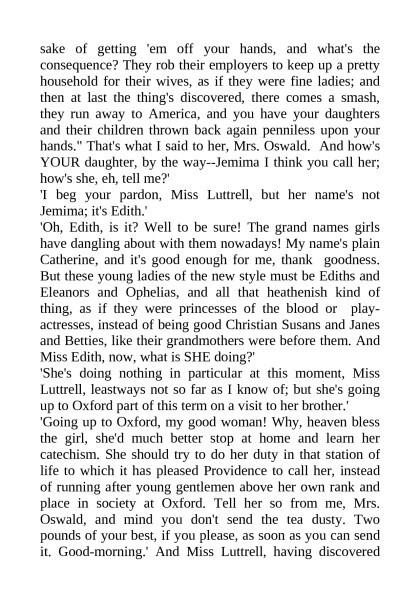 sake of getting 'em off your hands, and what's the consequence? They rob their employers to keep up a pretty household for their wives, as if they were fine ladies; and then at last the thing's discovered, there comes a smash, they run away to America, and you have your daughters and their children thrown back again penniless upon your hands." That's what I said to her, Mrs. Oswald. And how's YOUR daughter, by the way--Jemima I think you call her; how's she, eh, tell me?'
'I beg your pardon, Miss Luttrell, but her name's not Jemima; it's Edith.'
'Oh, Edith, is it? Well to be sure! The grand names girls have dangling about with them nowadays! My name's plain Catherine, and it's good enough for me, thank goodness. But these young ladies of the new style must be Ediths and Eleanors and Ophelias, and all that heathenish kind of thing, as if they were princesses of the blood or play-actresses, instead of being good Christian Susans and Janes and Betties, like their grandmothers were before them. And Miss Edith, now, what is SHE doing?'
'She's doing nothing in particular at this moment, Miss Luttrell, leastways not so far as I know of; but she's going up to Oxford part of this term on a visit to her brother.'
'Going up to Oxford, my good woman! Why, heaven bless the girl, she'd much better stop at home and learn her catechism. She should try to do her duty in that station of life to which it has pleased Providence to call her, instead of running after young gentlemen above her own rank and place in society at Oxford. Tell her so from me, Mrs. Oswald, and mind you don't send the tea dusty. Two pounds of your best, if you please, as soon as you can send it. Good-morning.' And Miss Luttrell, having discovered